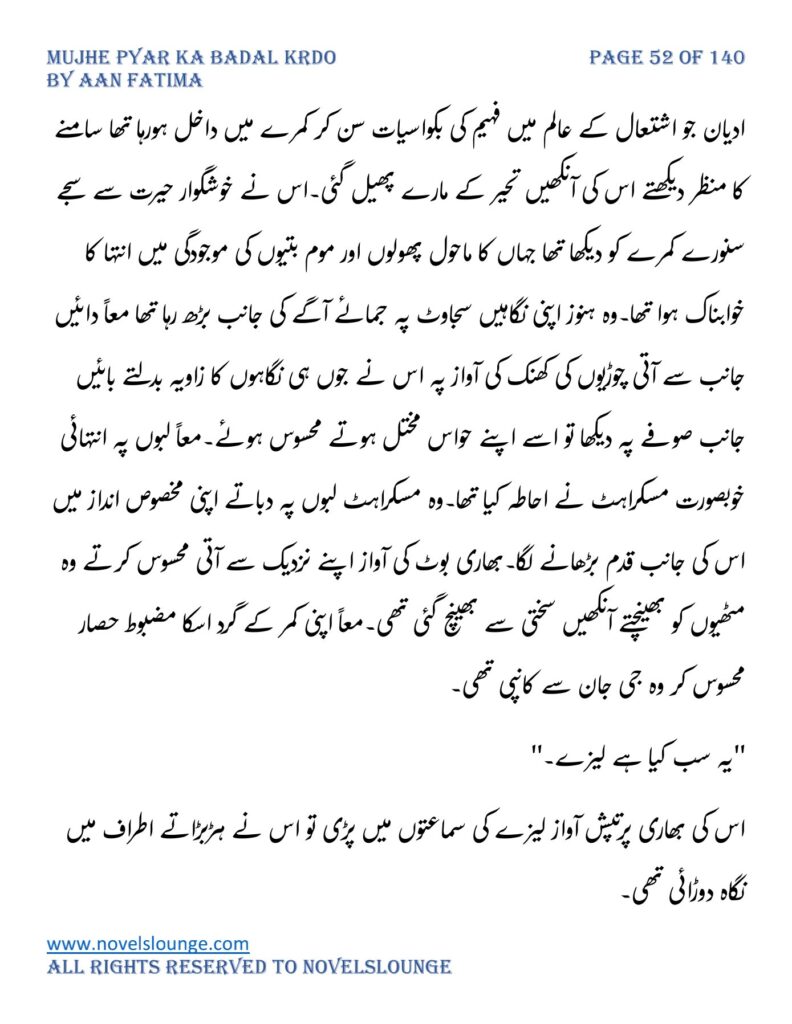 MUJHE PYAR KA BADAL KRDO
BY AAN FATIMA

PAGE 52 OF 140

ادیان جو اشتعال کے عالم میں فہیم کی بکواسیات سن کر کمرے میں داخل ہورہا تھا سامنے کا منظر دیکھتے اس کی آنکھیں تحیر کے مارے پھیل گئی۔اس نے خوشگوار حیرت سے سجے سنورے کمرے کو دیکھا تھا جہاں کا ماحول پھولوں اور موم بتیوں کی موجودگی میں انتہا کا خوابناک ہوا تھا۔وہ ہنوز اپنی نگاہیں سجاوٹ پہ جمائے آگے کی جانب بڑھ رہا تھا معاً دائیں جانب سے آتی چوڑیوں کی کھنک کی آواز پہ اس نے جوں ہی نگاہوں کا زاویہ بدلتے بائیں جانب صوفے پہ دیکھا تو اسے اپنے حواس مختل ہوتے محسوس ہوئے۔معاً لبوں پہ انتہائی خوبصورت مسکراہٹ نے احاطہ کیا تھا۔وہ مسکراہٹ لبوں پہ دباتے اپنی مخصوص انداز میں اس کی جانب قدم بڑھانے لگا۔بھاری بوٹ کی آواز اپنے نزدیک سے آتی محسوس کرتے وہ مٹھیوں کو بھینچتے آنکھیں سختی سے بھینچ گئی تھی۔معاً اپنی کمر کے گرد اسکا مضبوط حصار محسوس کر وہ جی جان سے کانپی تھی۔

"یہ سب کیا ہے لیزے۔"

اس کی بھاری پرتپش آواز لیزے کی سماعتوں میں پڑی تو اس نے ہڑبڑاتے اطراف میں نگاہ دوڑائی تھی۔

www.novelslounge.com
ALL RIGHTS RESERVED TO NOVELSLOUNGE